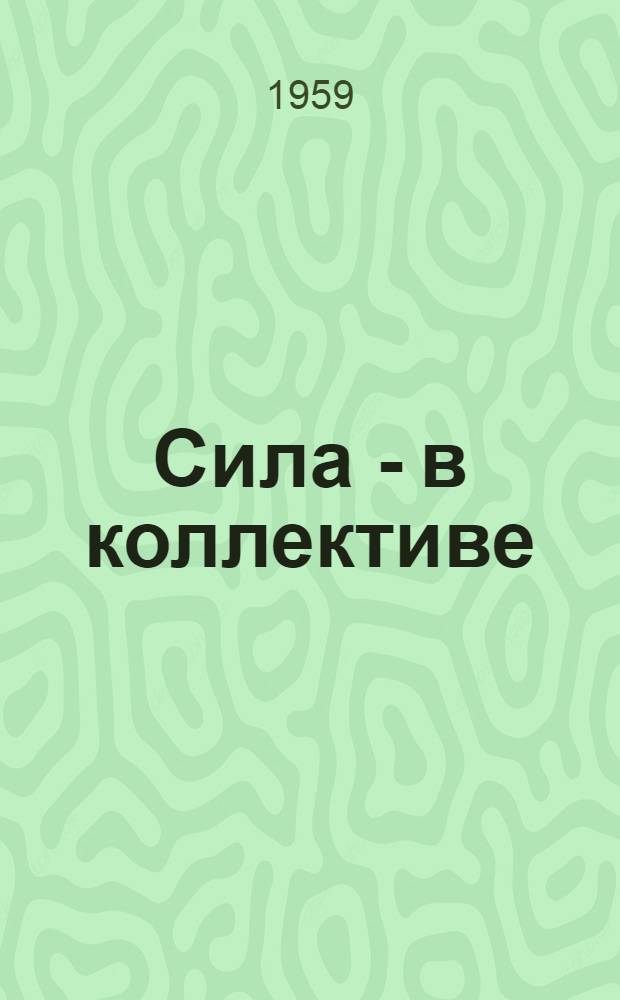 1959

Сила - в коллективе